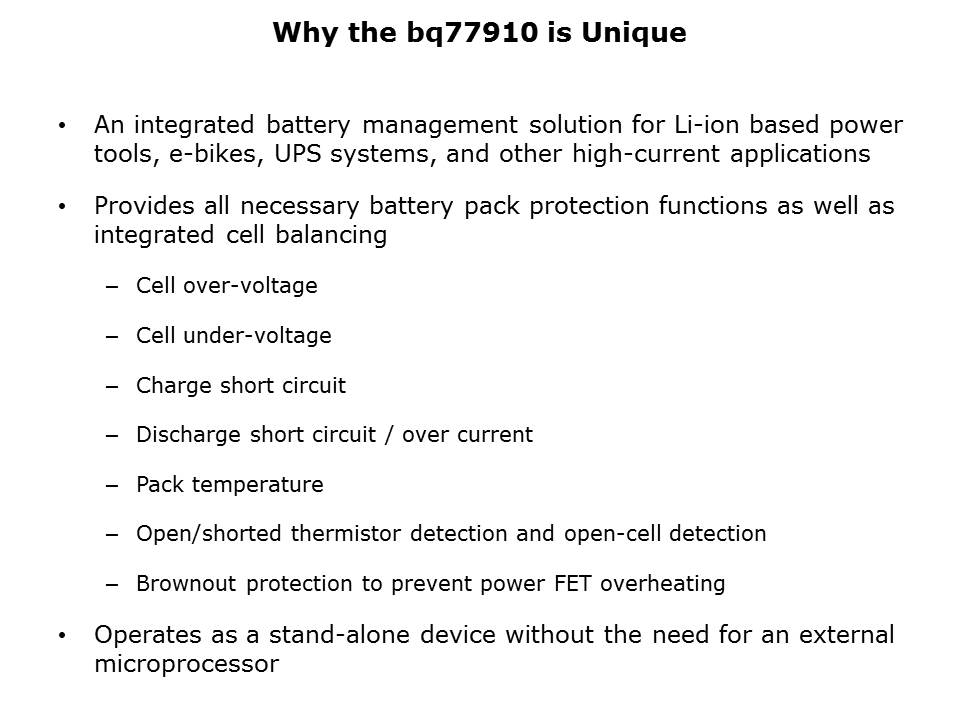 Why the bq77910 is Unique

• An integrated battery management solution for Li-ion based power tools, e-bikes, UPS systems, and other high-current applications

• Provides all necessary battery pack protection functions as well as integrated cell balancing

– Cell over-voltage

– Cell under-voltage

– Charge short circuit

– Discharge short circuit / over current

– Pack temperature

– Open/shorted thermistor detection and open-cell detection

– Brownout protection to prevent power FET overheating

• Operates as a stand-alone device without the need for an external microprocessor